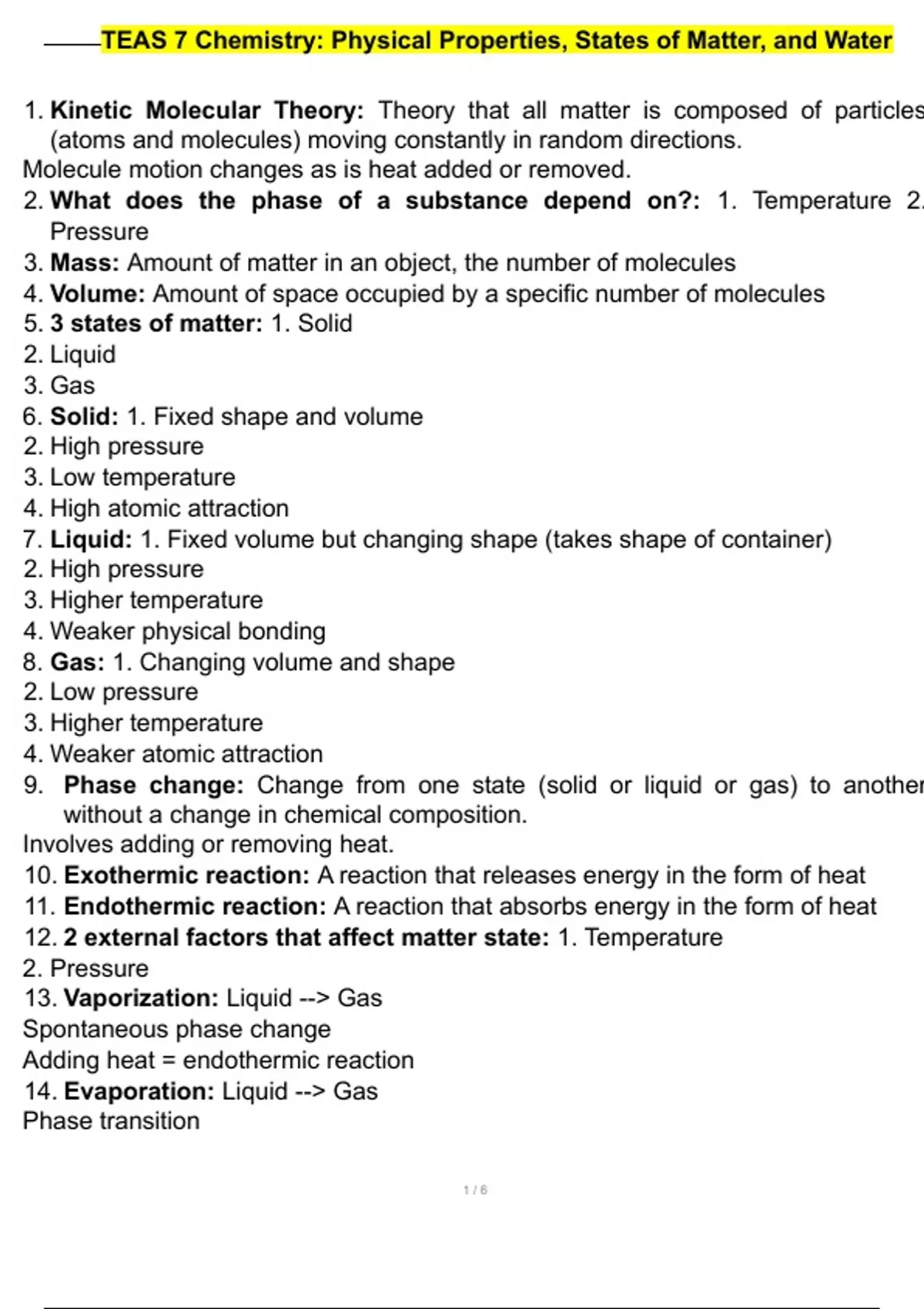 TEAS 7 Chemistry: Physical Properties, States of Matter, and Water

1. Kinetic Molecular Theory: Theory that all matter is composed of particles (atoms and molecules) moving constantly in random directions.
Molecule motion changes as is heat added or removed.
2. What does the phase of a substance depend on?: 1. Temperature 2. Pressure
3. Mass: Amount of matter in an object, the number of molecules
4. Volume: Amount of space occupied by a specific number of molecules
5. 3 states of matter: 1. Solid
2. Liquid
3. Gas
6. Solid: 1. Fixed shape and volume
2. High pressure
3. Low temperature
4. High atomic attraction
7. Liquid: 1. Fixed volume but changing shape (takes shape of container)
2. High pressure
3. Higher temperature
4. Weaker physical bonding
8. Gas: 1. Changing volume and shape
2. Low pressure
3. Higher temperature
4. Weaker atomic attraction
9. Phase change: Change from one state (solid or liquid or gas) to another without a change in chemical composition.
Involves adding or removing heat.
10. Exothermic reaction: A reaction that releases energy in the form of heat
11. Endothermic reaction: A reaction that absorbs energy in the form of heat
12. 2 external factors that affect matter state: 1. Temperature
2. Pressure
13. Vaporization: Liquid --> Gas
Spontaneous phase change
Adding heat = endothermic reaction
14. Evaporation: Liquid --> Gas
Phase transition

1 / 6